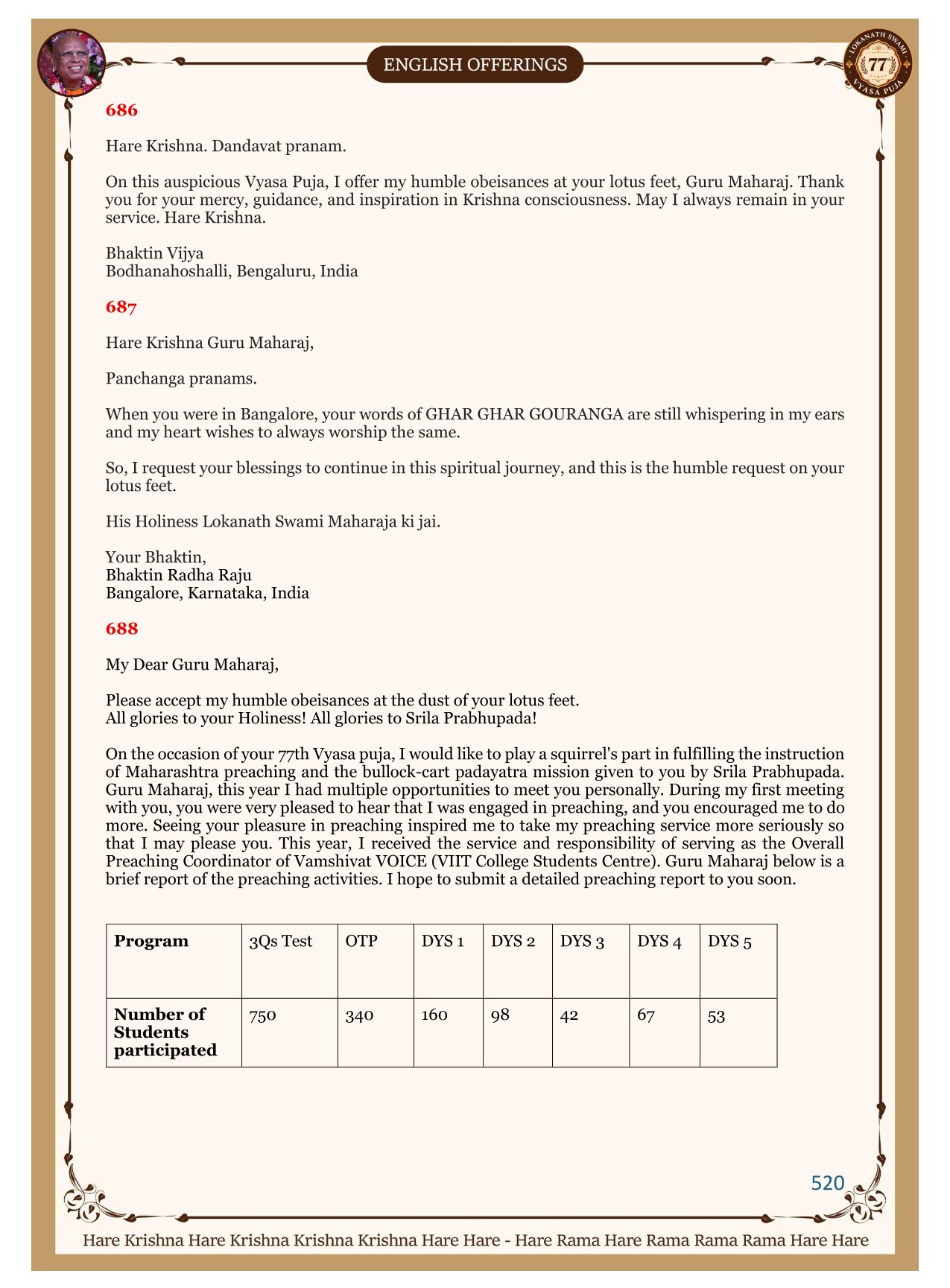 ENGLISH OFFERINGS

LOKANATH SWAMI 77 VYASA PUJA

686

Hare Krishna. Dandavat pranam.

On this auspicious Vyasa Puja, I offer my humble obeisances at your lotus feet, Guru Maharaj. Thank you for your mercy, guidance, and inspiration in Krishna consciousness. May I always remain in your service. Hare Krishna.

Bhaktin Vijya
Bodhanahoshalli, Bengaluru, India

687

Hare Krishna Guru Maharaj,

Panchanga pranams.

When you were in Bangalore, your words of GHAR GHAR GOURANGA are still whispering in my ears and my heart wishes to always worship the same.

So, I request your blessings to continue in this spiritual journey, and this is the humble request on your lotus feet.

His Holiness Lokanath Swami Maharaja ki jai.

Your Bhaktin,
Bhaktin Radha Raju
Bangalore, Karnataka, India

688

My Dear Guru Maharaj,

Please accept my humble obeisances at the dust of your lotus feet.
All glories to your Holiness! All glories to Srila Prabhupada!

On the occasion of your 77th Vyasa puja, I would like to play a squirrel's part in fulfilling the instruction of Maharashtra preaching and the bullock-cart padayatra mission given to you by Srila Prabhupada. Guru Maharaj, this year I had multiple opportunities to meet you personally. During my first meeting with you, you were very pleased to hear that I was engaged in preaching, and you encouraged me to do more. Seeing your pleasure in preaching inspired me to take my preaching service more seriously so that I may please you. This year, I received the service and responsibility of serving as the Overall Preaching Coordinator of Vamshivat VOICE (VIIT College Students Centre). Guru Maharaj below is a brief report of the preaching activities. I hope to submit a detailed preaching report to you soon.

| Program | 3Qs Test | OTP | DYS 1 | DYS 2 | DYS 3 | DYS 4 | DYS 5 |
|---|---|---|---|---|---|---|---|
| Number of Students participated | 750 | 340 | 160 | 98 | 42 | 67 | 53 |

520

Hare Krishna Hare Krishna Krishna Krishna Hare Hare - Hare Rama Hare Rama Rama Rama Hare Hare